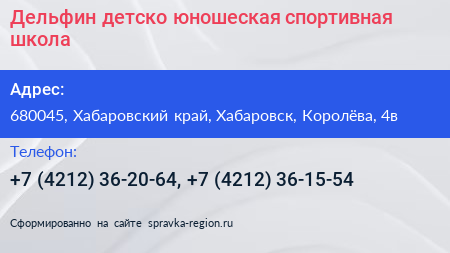 Дельфин детско юношеская спортивная школа

Адрес:

680045, Хабаровский край, Хабаровск, Королёва, 4в

Телефон:

+7 (4212) 36-20-64, +7 (4212) 36-15-54

Сформированно на сайте spravka-region.ru